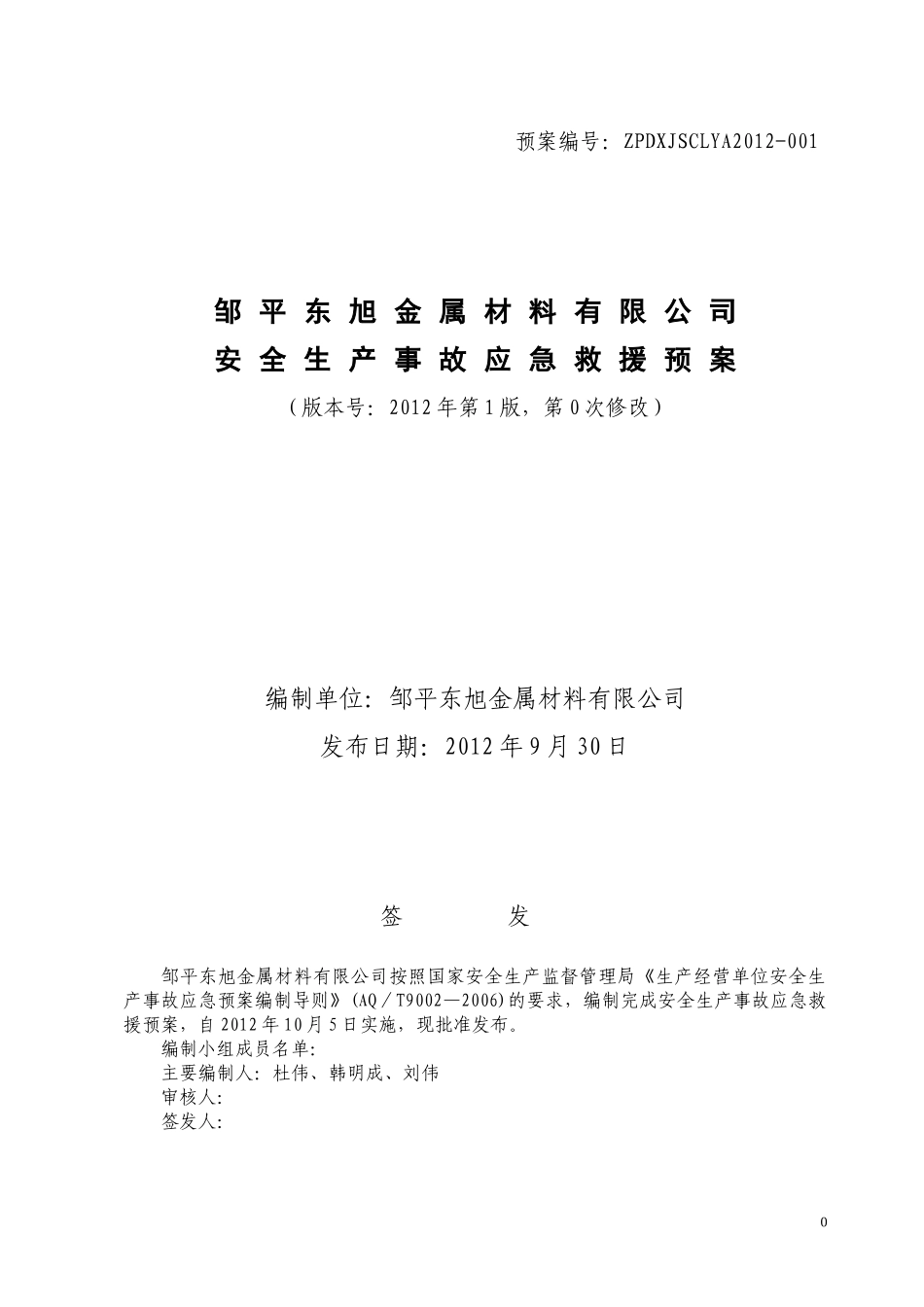 预案编号：ZPDXJSCLYA2012-001

邹平东旭金属材料有限公司
安全生产事故应急救援预案
（版本号：2012年第1版，第0次修改）

编制单位：邹平东旭金属材料有限公司
发布日期：2012年9月30日

签　　发

邹平东旭金属材料有限公司按照国家安全生产监督管理局《生产经营单位安全生产事故应急预案编制导则》(AQ／T9002—2006)的要求，编制完成安全生产事故应急救援预案，自2012年10月5日实施，现批准发布。
编制小组成员名单：
主要编制人：杜伟、韩明成、刘伟
审核人：
签发人：

0